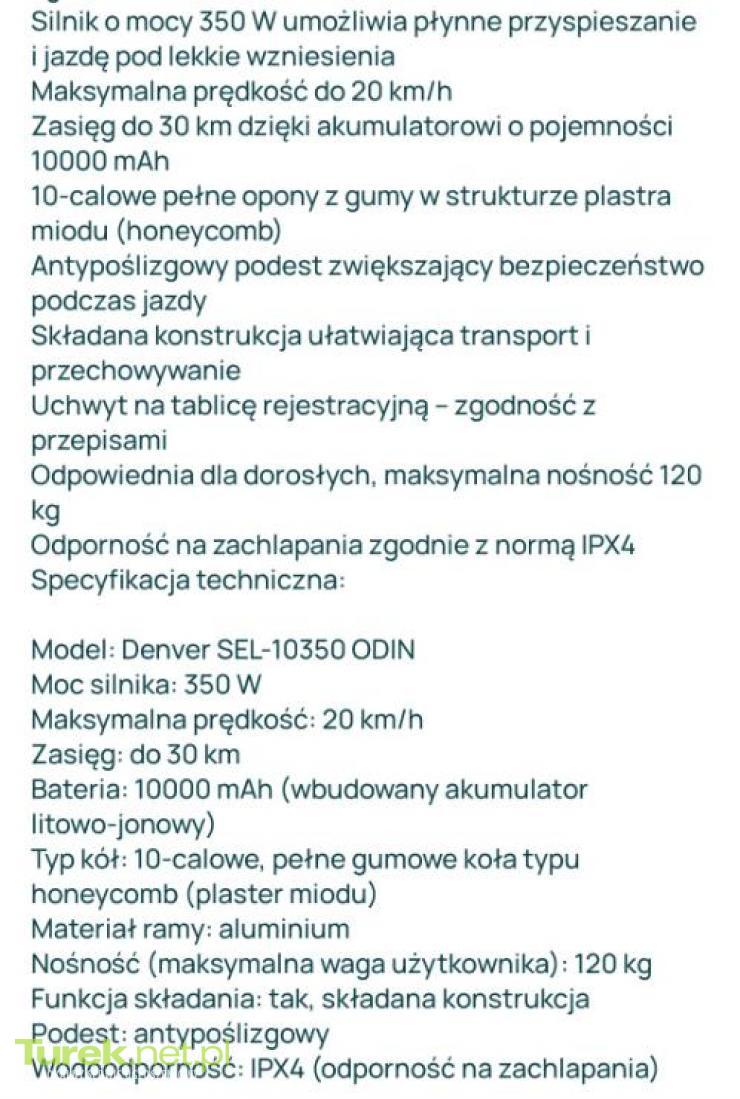 Silnik o mocy 350 W umożliwia płynne przyspieszanie i jazdę pod lekkie wzniesienia
Maksymalna prędkość do 20 km/h
Zasięg do 30 km dzięki akumulatorowi o pojemności 10000 mAh
10-calowe pełne opony z gumy w strukturze plastra miodu (honeycomb)
Antypoślizgowy podest zwiększający bezpieczeństwo podczas jazdy
Składana konstrukcja ułatwiająca transport i przechowywanie
Uchwyt na tablicę rejestracyjną – zgodność z przepisami
Odpowiednia dla dorosłych, maksymalna nośność 120 kg
Odporność na zachlapania zgodnie z normą IPX4
Specyfikacja techniczna:

Model: Denver SEL-10350 ODIN
Moc silnika: 350 W
Maksymalna prędkość: 20 km/h
Zasięg: do 30 km
Bateria: 10000 mAh (wbudowany akumulator litowo-jonowy)
Typ kół: 10-calowe, pełne gumowe koła typu honeycomb (plaster miodu)
Materiał ramy: aluminium
Nośność (maksymalna waga użytkownika): 120 kg
Funkcja składania: tak, składana konstrukcja
Podest: antypoślizgowy
Wodoodporność: IPX4 (odporność na zachlapania)

Turek.net.pl